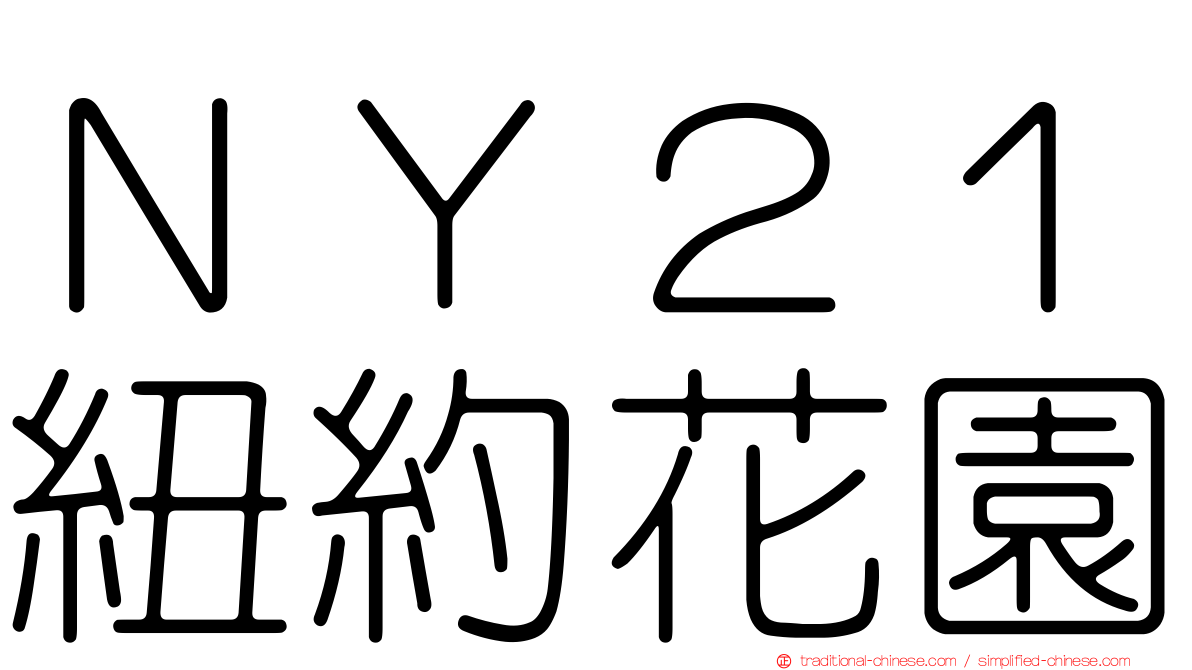 ＮＹ２１
紐約花園

traditional-chinese.com / simplified-chinese.com